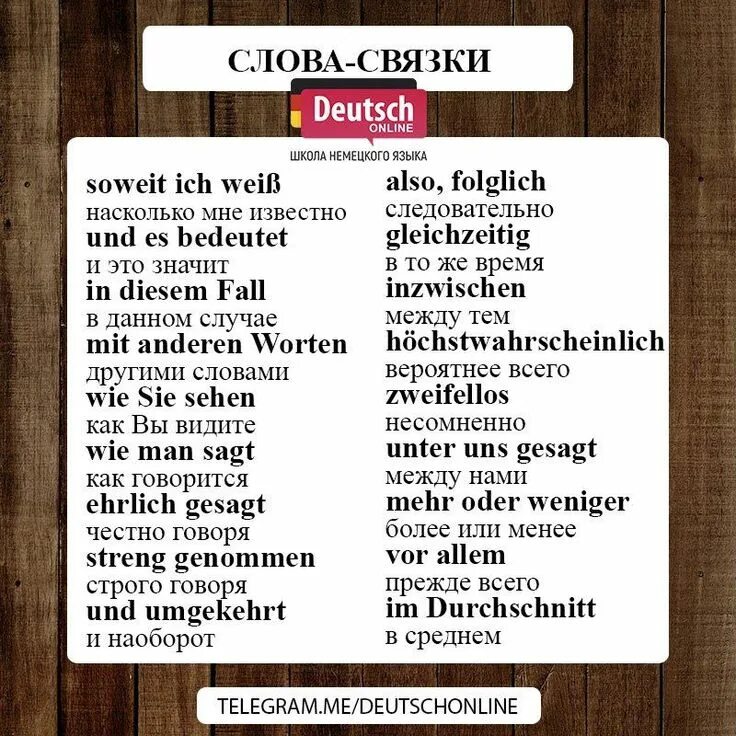 СЛОВА-СВЯЗКИ

Deutsch
ONLINE
ШКОЛА НЕМЕЦКОГО ЯЗЫКА

soweit ich weiß
насколько мне известно
und es bedeutet
и это значит
in diesem Fall
в данном случае
mit anderen Worten
другими словами
wie Sie sehen
как Вы видите
wie man sagt
как говорится
ehrlich gesagt
честно говоря
streng genommen
строго говоря
und umgekehrt
и наоборот

also, folglich
следовательно
gleichzeitig
в то же время
inzwischen
между тем
höchstwahrscheinlich
вероятнее всего
zweifellos
несомненно
unter uns gesagt
между нами
mehr oder weniger
более или менее
vor allem
прежде всего
im Durchschnitt
в среднем

TELEGRAM.ME/DEUTSCHONLINE